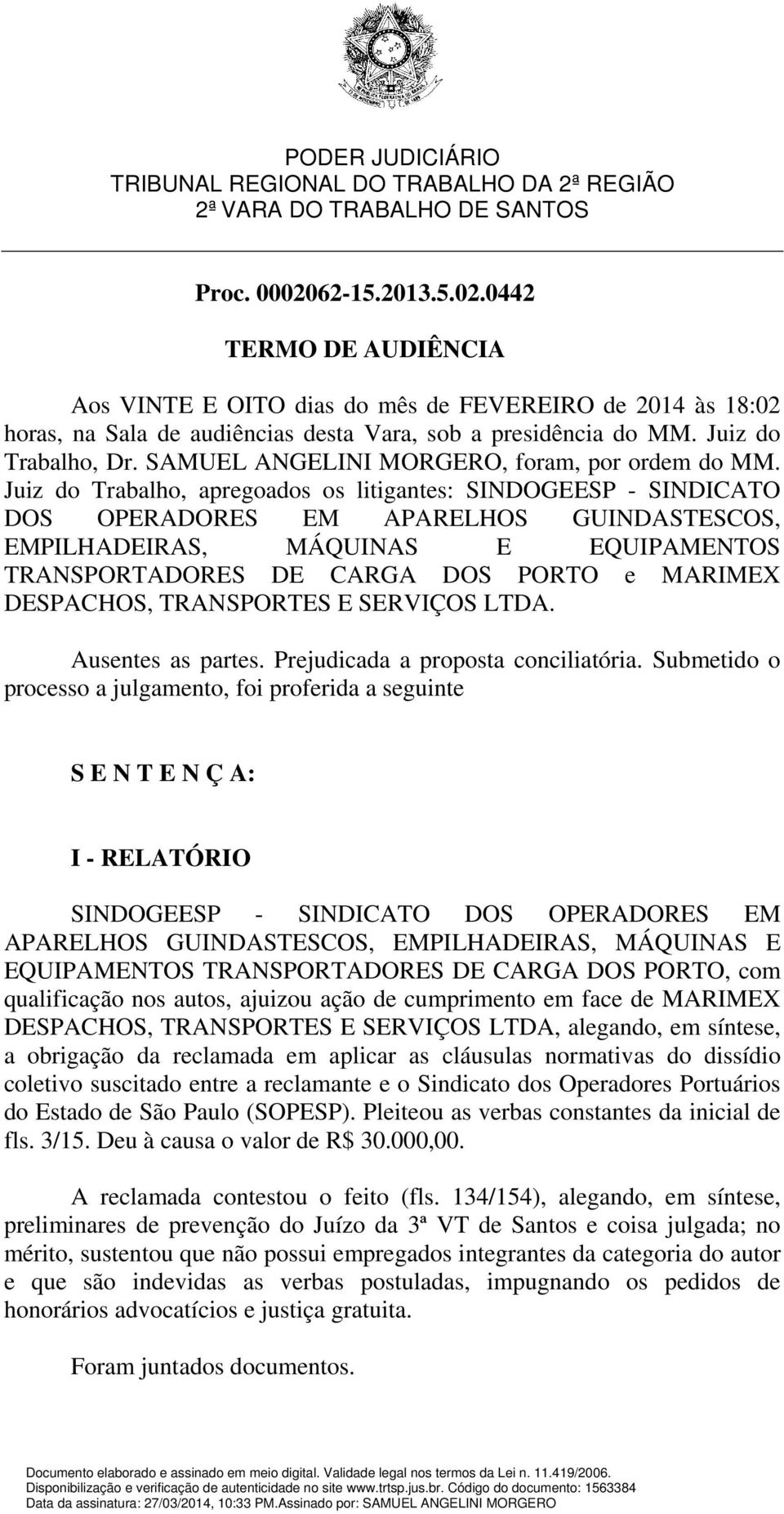 PODER JUDICIÁRIO
TRIBUNAL REGIONAL DO TRABALHO DA 2ª REGIÃO
2ª VARA DO TRABALHO DE SANTOS

Proc. 0002062-15.2013.5.02.0442

TERMO DE AUDIÊNCIA

Aos VINTE E OITO dias do mês de FEVEREIRO de 2014 às 18:02 horas, na Sala de audiências desta Vara, sob a presidência do MM. Juiz do Trabalho, Dr. SAMUEL ANGELINI MORGERO, foram, por ordem do MM. Juiz do Trabalho, apregoados os litigantes: SINDOGEESP - SINDICATO DOS OPERADORES EM APARELHOS GUINDASTESCOS, EMPILHADEIRAS, MÁQUINAS E EQUIPAMENTOS TRANSPORTADORES DE CARGA DOS PORTO e MARIMEX DESPACHOS, TRANSPORTES E SERVIÇOS LTDA.

Ausentes as partes. Prejudicada a proposta conciliatória. Submetido o processo a julgamento, foi proferida a seguinte

S E N T E N Ç A:

I - RELATÓRIO

SINDOGEESP - SINDICATO DOS OPERADORES EM APARELHOS GUINDASTESCOS, EMPILHADEIRAS, MÁQUINAS E EQUIPAMENTOS TRANSPORTADORES DE CARGA DOS PORTO, com qualificação nos autos, ajuizou ação de cumprimento em face de MARIMEX DESPACHOS, TRANSPORTES E SERVIÇOS LTDA, alegando, em síntese, a obrigação da reclamada em aplicar as cláusulas normativas do dissídio coletivo suscitado entre a reclamante e o Sindicato dos Operadores Portuários do Estado de São Paulo (SOPESP). Pleiteou as verbas constantes da inicial de fls. 3/15. Deu à causa o valor de R$ 30.000,00.

A reclamada contestou o feito (fls. 134/154), alegando, em síntese, preliminares de prevenção do Juízo da 3ª VT de Santos e coisa julgada; no mérito, sustentou que não possui empregados integrantes da categoria do autor e que são indevidas as verbas postuladas, impugnando os pedidos de honorários advocatícios e justiça gratuita.

Foram juntados documentos.

Documento elaborado e assinado em meio digital. Validade legal nos termos da Lei n. 11.419/2006.
Disponibilização e verificação de autenticidade no site www.trtsp.jus.br. Código do documento: 1563384
Data da assinatura: 27/03/2014, 10:33 PM.Assinado por: SAMUEL ANGELINI MORGERO